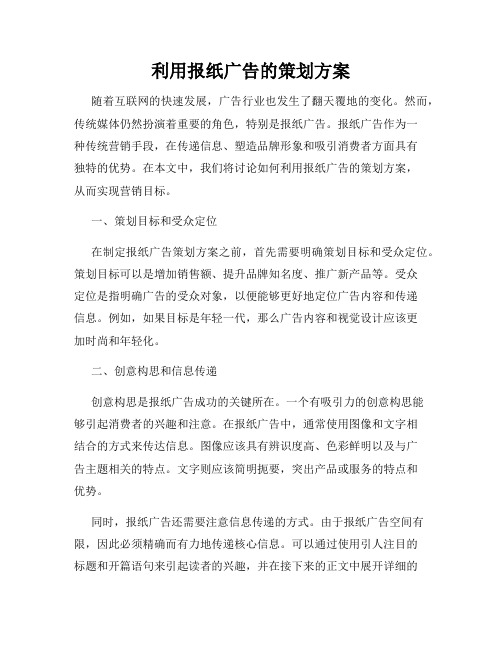 利用报纸广告的策划方案

随着互联网的快速发展，广告行业也发生了翻天覆地的变化。然而，传统媒体仍然扮演着重要的角色，特别是报纸广告。报纸广告作为一种传统营销手段，在传递信息、塑造品牌形象和吸引消费者方面具有独特的优势。在本文中，我们将讨论如何利用报纸广告的策划方案，从而实现营销目标。

一、策划目标和受众定位

在制定报纸广告策划方案之前，首先需要明确策划目标和受众定位。策划目标可以是增加销售额、提升品牌知名度、推广新产品等。受众定位是指明确广告的受众对象，以便能够更好地定位广告内容和传递信息。例如，如果目标是年轻一代，那么广告内容和视觉设计应该更加时尚和年轻化。

二、创意构思和信息传递

创意构思是报纸广告成功的关键所在。一个有吸引力的创意构思能够引起消费者的兴趣和注意。在报纸广告中，通常使用图像和文字相结合的方式来传达信息。图像应该具有辨识度高、色彩鲜明以及与广告主题相关的特点。文字则应该简明扼要，突出产品或服务的特点和优势。

同时，报纸广告还需要注意信息传递的方式。由于报纸广告空间有限，因此必须精确而有力地传递核心信息。可以通过使用引人注目的标题和开篇语句来引起读者的兴趣，并在接下来的正文中展开详细的